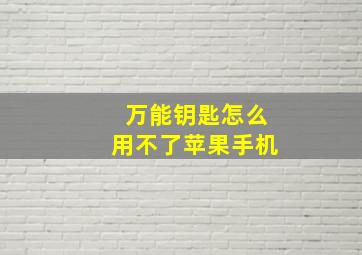 万能钥匙怎么
用不了苹果手机